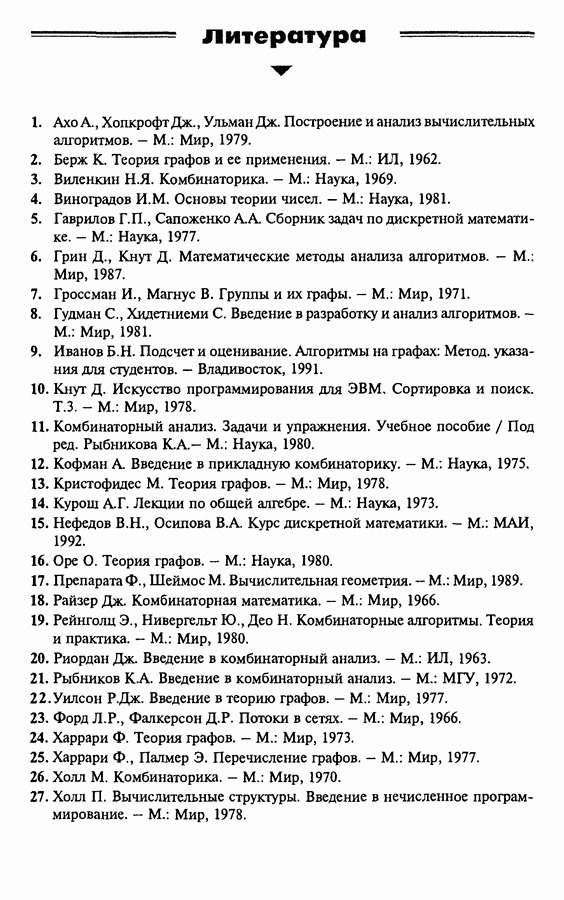 Литература

1. Ахо А., Хопкрофт Дж., Ульман Дж. Построение и анализ вычислительных алгоритмов. — М.: Мир, 1979.
2. Берж К. Теория графов и ее применения. — М.: ИЛ, 1962.
3. Виленкин Н.Я. Комбинаторика. — М.: Наука, 1969.
4. Виноградов И.М. Основы теории чисел. — М.: Наука, 1981.
5. Гаврилов Г.П., Сапоженко А.А. Сборник задач по дискретной математике. — М.: Наука, 1977.
6. Грин Д., Кнут Д. Математические методы анализа алгоритмов. — М.: Мир, 1987.
7. Гроссман И., Магнус В. Группы и их графы. — М.: Мир, 1971.
8. Гудман С., Хидетниеми С. Введение в разработку и анализ алгоритмов. — М.: Мир, 1981.
9. Иванов Б.Н. Подсчет и оценивание. Алгоритмы на графах: Метод. указания для студентов. — Владивосток, 1991.
10. Кнут Д. Искусство программирования для ЭВМ. Сортировка и поиск. Т.3. — М.: Мир, 1978.
11. Комбинаторный анализ. Задачи и упражнения. Учебное пособие / Под ред. Рыбникова К.А.— М.: Наука, 1980.
12. Кофман А. Введение в прикладную комбинаторику. — М.: Наука, 1975.
13. Кристофидес М. Теория графов. — М.: Мир, 1978.
14. Курош А.Г. Лекции по общей алгебре. — М.: Наука, 1973.
15. Нефедов В.Н., Осипова В.А. Курс дискретной математики. — М.: МАИ, 1992.
16. Оре О. Теория графов. — М.: Наука, 1980.
17. Препарата Ф., Шеймос М. Вычислительная геометрия. — М.: Мир, 1989.
18. Райзер Дж. Комбинаторная математика. — М.: Мир, 1966.
19. Рейнголц Э., Нивергельт Ю., Део Н. Комбинаторные алгоритмы. Теория и практика. — М.: Мир, 1980.
20. Риордан Дж. Введение в комбинаторный анализ. — М.: ИЛ, 1963.
21. Рыбников К.А. Введение в комбинаторный анализ. — М.: МГУ, 1972.
22. Уилсон Р.Дж. Введение в теорию графов. — М.: Мир, 1977.
23. Форд Л.Р., Фалкерсон Д.Р. Потоки в сетях. — М.: Мир, 1966.
24. Харрари Ф. Теория графов. — М.: Мир, 1973.
25. Харрари Ф., Палмер Э. Перечисление графов. — М.: Мир, 1977.
26. Холл М. Комбинаторика. — М.: Мир, 1970.
27. Холл П. Вычислительные структуры. Введение в нечисленное программирование. — М.: Мир, 1978.